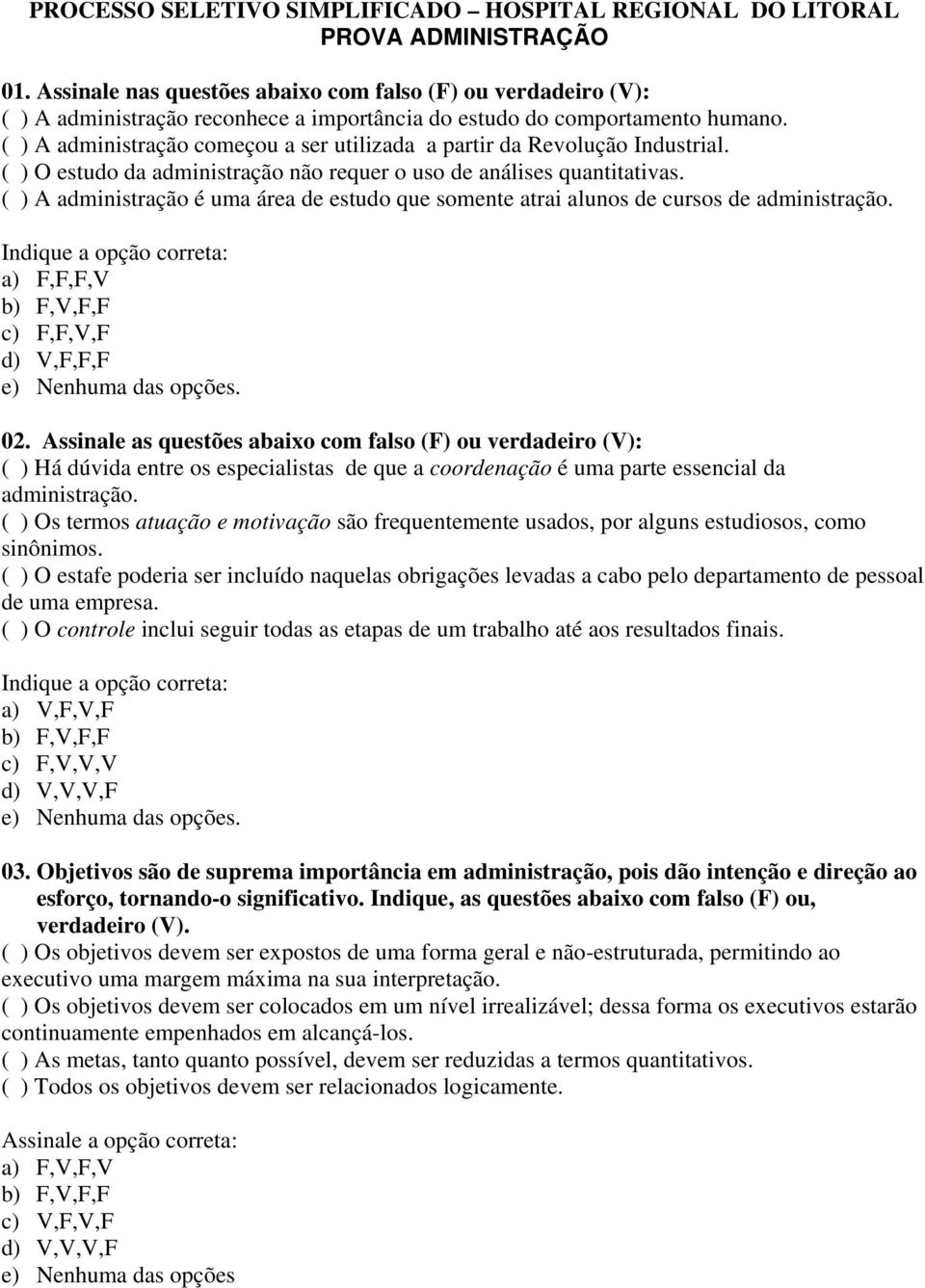 PROCESSO SELETIVO SIMPLIFICADO – HOSPITAL REGIONAL DO LITORAL
PROVA ADMINISTRAÇÃO

01. Assinale nas questões abaixo com falso (F) ou verdadeiro (V):
( ) A administração reconhece a importância do estudo do comportamento humano.
( ) A administração começou a ser utilizada a partir da Revolução Industrial.
( ) O estudo da administração não requer o uso de análises quantitativas.
( ) A administração é uma área de estudo que somente atrai alunos de cursos de administração.

Indique a opção correta:
a) F,F,F,V
b) F,V,F,F
c) F,F,V,F
d) V,F,F,F
e) Nenhuma das opções.

02. Assinale as questões abaixo com falso (F) ou verdadeiro (V):
( ) Há dúvida entre os especialistas de que a coordenação é uma parte essencial da administração.
( ) Os termos atuação e motivação são frequentemente usados, por alguns estudiosos, como sinônimos.
( ) O estafe poderia ser incluído naquelas obrigações levadas a cabo pelo departamento de pessoal de uma empresa.
( ) O controle inclui seguir todas as etapas de um trabalho até aos resultados finais.

Indique a opção correta:
a) V,F,V,F
b) F,V,F,F
c) F,V,V,V
d) V,V,V,F
e) Nenhuma das opções.

03. Objetivos são de suprema importância em administração, pois dão intenção e direção ao esforço, tornando-o significativo. Indique, as questões abaixo com falso (F) ou, verdadeiro (V).
( ) Os objetivos devem ser expostos de uma forma geral e não-estruturada, permitindo ao executivo uma margem máxima na sua interpretação.
( ) Os objetivos devem ser colocados em um nível irrealizável; dessa forma os executivos estarão continuamente empenhados em alcançá-los.
( ) As metas, tanto quanto possível, devem ser reduzidas a termos quantitativos.
( ) Todos os objetivos devem ser relacionados logicamente.

Assinale a opção correta:
a) F,V,F,V
b) F,V,F,F
c) V,F,V,F
d) V,V,V,F
e) Nenhuma das opções